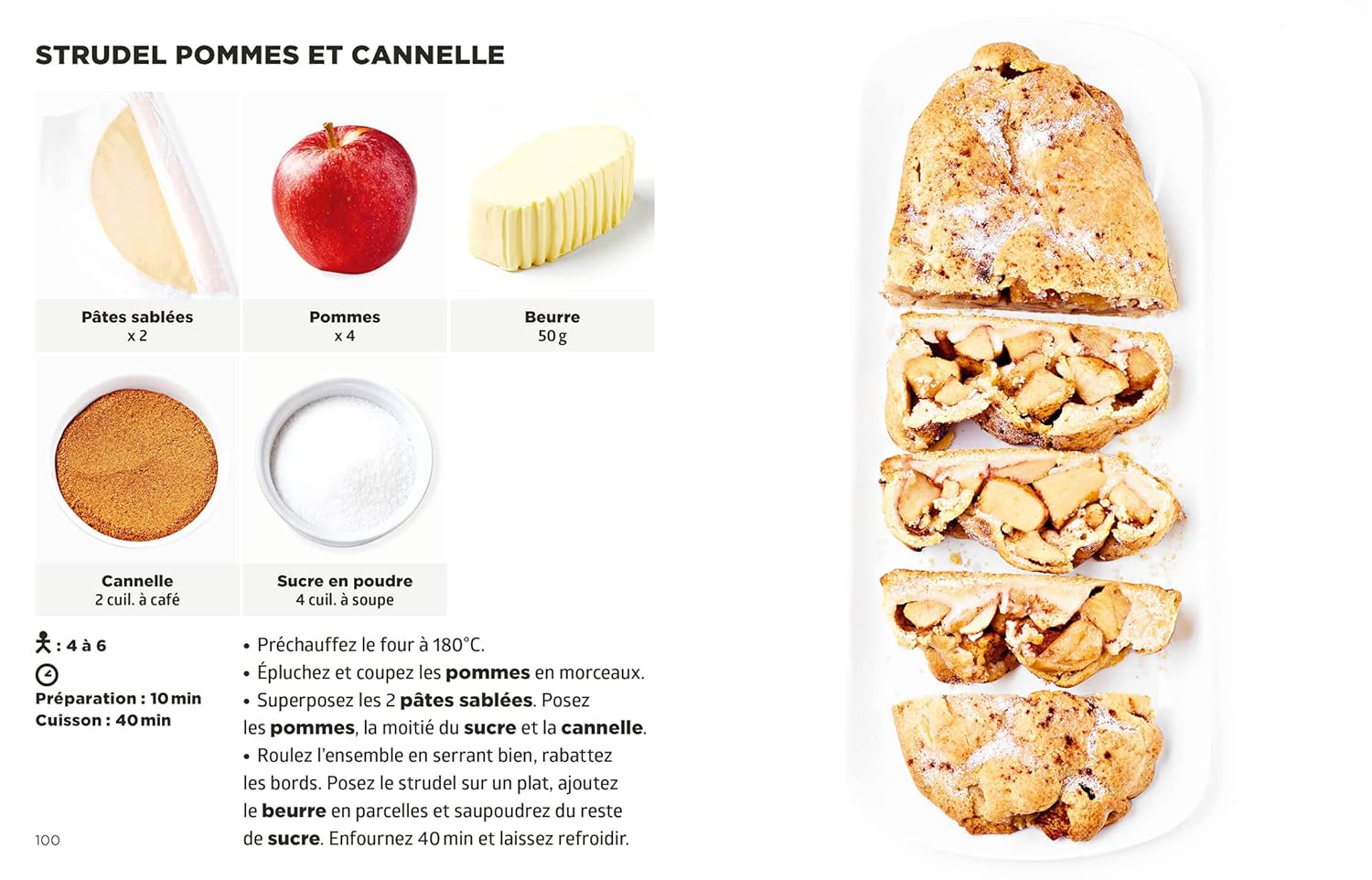 STRUDEL POMMES ET CANNELLE

Pâtes sablées
x 2

Pommes
x 4

Beurre
50 g

Cannelle
2 cuil. à café

Sucre en poudre
4 cuil. à soupe

: 4 à 6

Préparation : 10 min
Cuisson : 40 min

• Préchauffez le four à 180°C.
• Épluchez et coupez les pommes en morceaux.
• Superposez les 2 pâtes sablées. Posez les pommes, la moitié du sucre et la cannelle.
• Roulez l'ensemble en serrant bien, rabattez les bords. Posez le strudel sur un plat, ajoutez le beurre en parcelles et saupoudrez du reste de sucre. Enfournez 40 min et laissez refroidir.

100